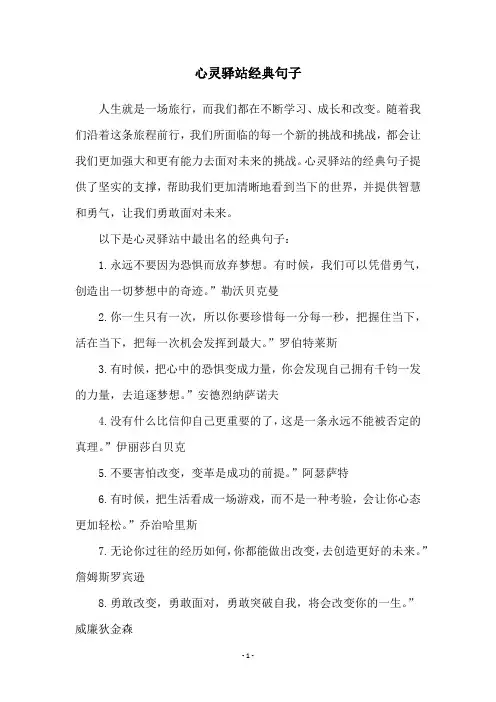 心灵驿站经典句子

人生就是一场旅行，而我们都在不断学习、成长和改变。随着我们沿着这条旅程前行，我们所面临的每一个新的挑战和挑战，都会让我们更加强大和更有能力去面对未来的挑战。心灵驿站的经典句子提供了坚实的支撑，帮助我们更加清晰地看到当下的世界，并提供智慧和勇气，让我们勇敢面对未来。

以下是心灵驿站中最出名的经典句子：

1.永远不要因为恐惧而放弃梦想。有时候，我们可以凭借勇气，创造出一切梦想中的奇迹。”勒沃贝克曼

2.你一生只有一次，所以你要珍惜每一分每一秒，把握住当下，活在当下，把每一次机会发挥到最大。”罗伯特莱斯

3.有时候，把心中的恐惧变成力量，你会发现自己拥有千钧一发的力量，去追逐梦想。”安德烈纳萨诺夫

4.没有什么比信仰自己更重要的了，这是一条永远不能被否定的真理。”伊丽莎白贝克

5.不要害怕改变，变革是成功的前提。”阿瑟萨特

6.有时候，把生活看成一场游戏，而不是一种考验，会让你心态更加轻松。”乔治哈里斯

7.无论你过往的经历如何，你都能做出改变，去创造更好的未来。”詹姆斯罗宾逊

8.勇敢改变，勇敢面对，勇敢突破自我，将会改变你的一生。”威廉狄金森

- 1 -